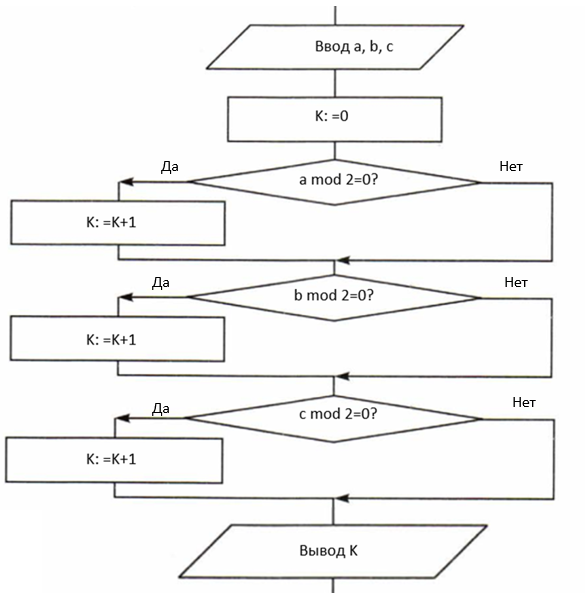 Ввод a, b, c

K: =0

Да

a mod 2=0?

Нет

K: =K+1

Да

b mod 2=0?

Нет

K: =K+1

Да

c mod 2=0?

Нет

K: =K+1

Вывод K